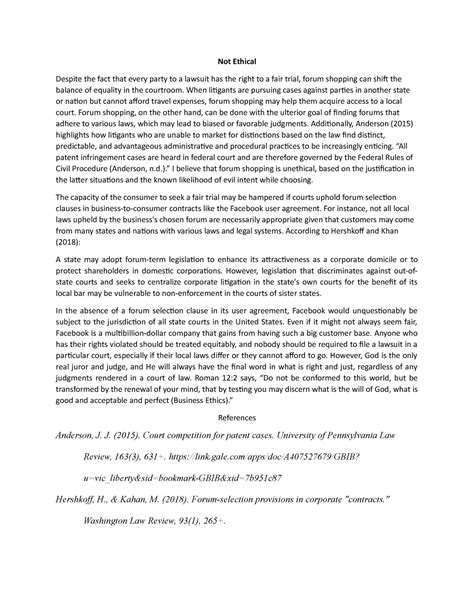 Not Ethical

Despite the fact that every party to a lawsuit has the right to a fair trial, forum shopping can shift the balance of equality in the courtroom. When litigants are pursuing cases against parties in another state or nation but cannot afford travel expenses, forum shopping may help them acquire access to a local court. Forum shopping, on the other hand, can be done with the ulterior goal of finding forums that adhere to various laws, which may lead to biased or favorable judgments. Additionally, Anderson (2015) highlights how litigants who are unable to market for distinctions based on the law find distinct, predictable, and advantageous administrative and procedural practices to be increasingly enticing. "All patent infringement cases are heard in federal court and are therefore governed by the Federal Rules of Civil Procedure (Anderson, n.d.)." I believe that forum shopping is unethical, based on the justification in the latter situations and the known likelihood of evil intent while choosing.

The capacity of the consumer to seek a fair trial may be hampered if courts uphold forum selection clauses in business-to-consumer contracts like the Facebook user agreement. For instance, not all local laws upheld by the business's chosen forum are necessarily appropriate given that customers may come from many states and nations with various laws and legal systems. According to Hershkoff and Khan (2018):

A state may adopt forum-term legislation to enhance its attractiveness as a corporate domicile or to protect shareholders in domestic corporations. However, legislation that discriminates against out-of-state courts and seeks to centralize corporate litigation in the state's own courts for the benefit of its local bar may be vulnerable to non-enforcement in the courts of sister states.

In the absence of a forum selection clause in its user agreement, Facebook would unquestionably be subject to the jurisdiction of all state courts in the United States. Even if it might not always seem fair, Facebook is a multibillion-dollar company that gains from having such a big customer base. Anyone who has their rights violated should be treated equitably, and nobody should be required to file a lawsuit in a particular court, especially if their local laws differ or they cannot afford to go. However, God is the only real juror and judge, and He will always have the final word in what is right and just, regardless of any judgments rendered in a court of law. Roman 12:2 says, "Do not be conformed to this world, but be transformed by the renewal of your mind, that by testing you may discern what is the will of God, what is good and acceptable and perfect (Business Ethics)."

References

Anderson, J. J. (2015). Court competition for patent cases. University of Pennsylvania Law Review, 163(3), 631+. https://link.gale.com/apps/doc/A407527679/GBIB?u=vic_liberty&sid=bookmark-GBIB&xid=7b951c87

Hershkoff, H., & Kahan, M. (2018). Forum-selection provisions in corporate "contracts." Washington Law Review, 93(1), 265+.